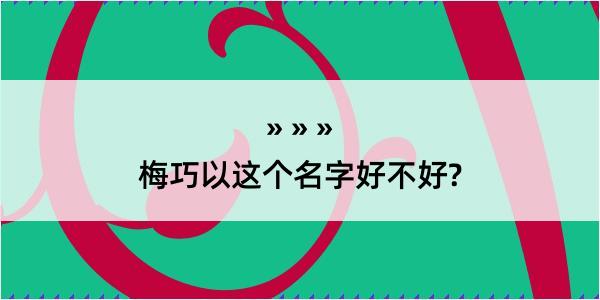 » » »
梅巧以这个名字好不好?